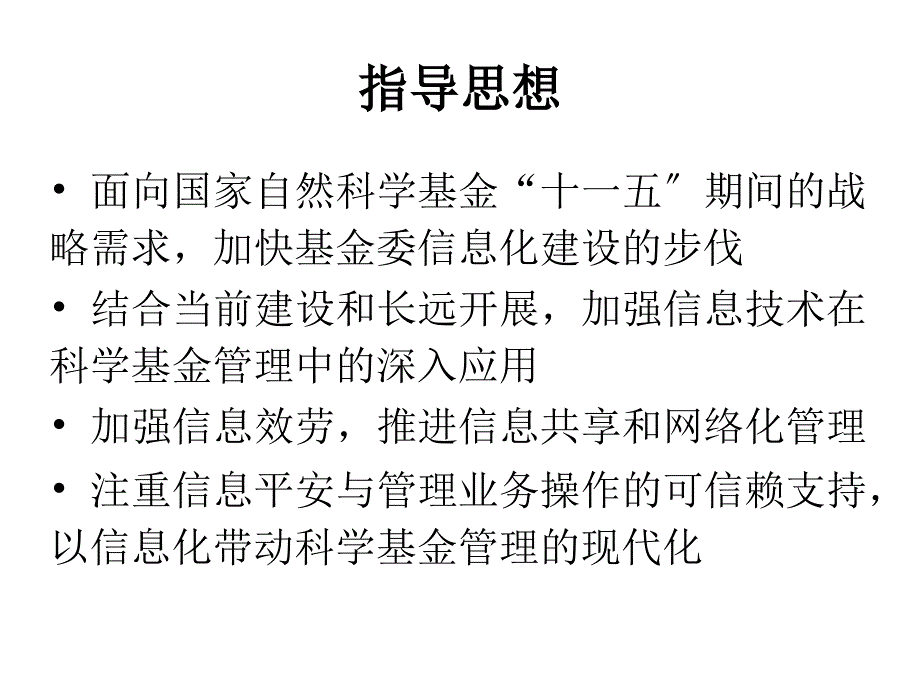 指导思想

• 面向国家自然科学基金“十一五″期间的战略需求，加快基金委信息化建设的步伐

• 结合当前建设和长远开展，加强信息技术在科学基金管理中的深入应用

• 加强信息效劳，推进信息共享和网络化管理

• 注重信息平安与管理业务操作的可信赖支持，以信息化带动科学基金管理的现代化